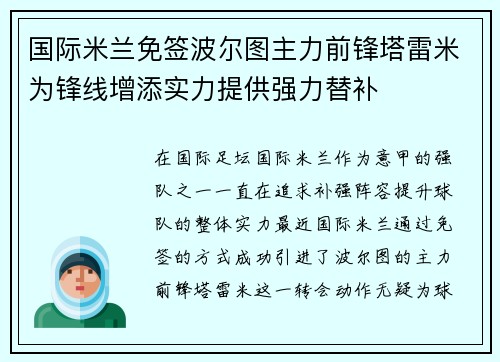 国际米兰免签波尔图主力前锋塔雷米为锋线增添实力提供强力替补

在国际足坛国际米兰作为意甲的强队之一一直在追求补强阵容提升球队的整体实力最近国际米兰通过免签的方式成功引进了波尔图的主力前锋塔雷米这一转会动作无疑为球